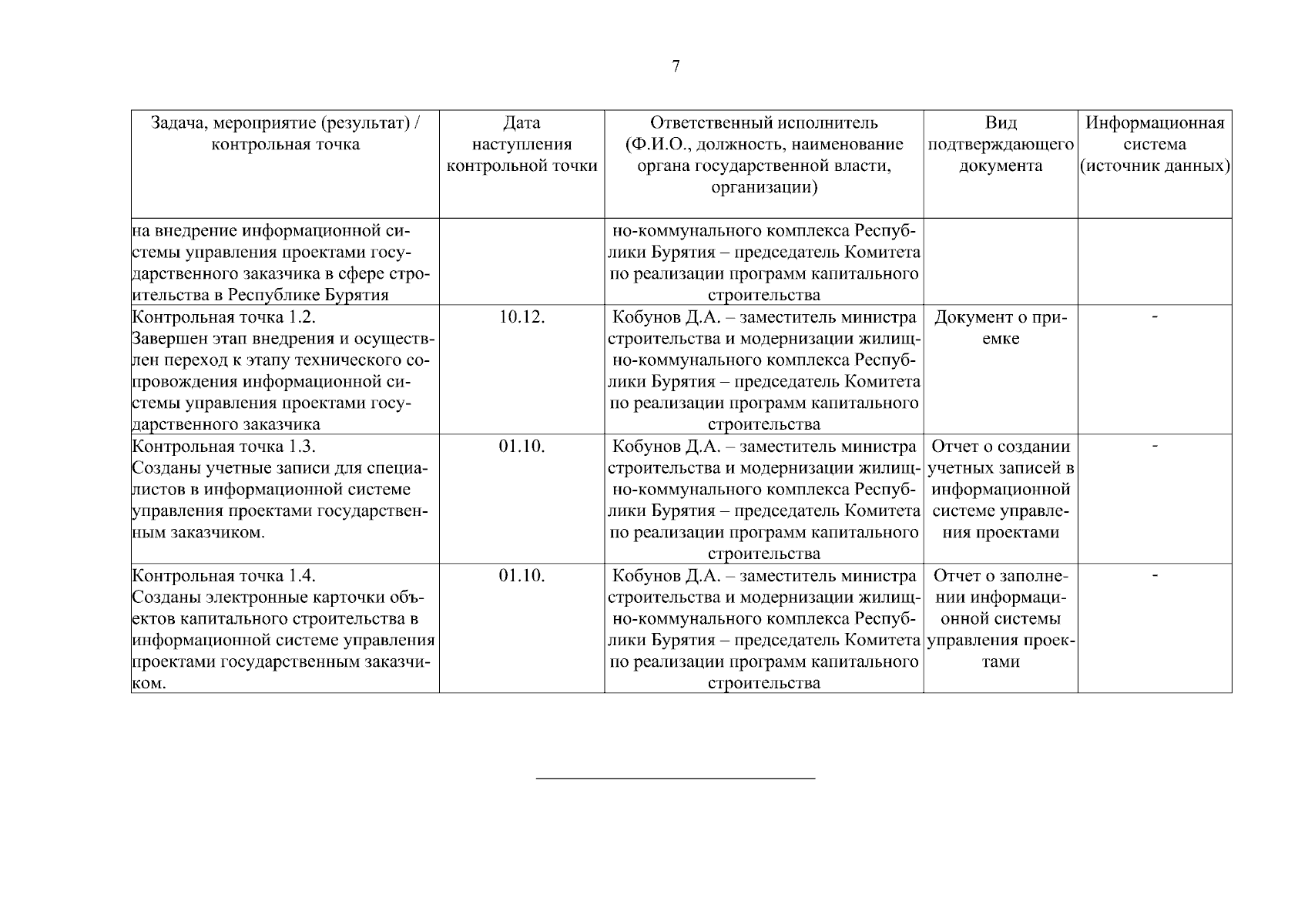 7

| Задача, мероприятие (результат) / контрольная точка | Дата наступления контрольной точки | Ответственный исполнитель (Ф.И.О., должность, наименование органа государственной власти, организации) | Вид подтверждающего документа | Информационная система (источник данных) |
|---|---|---|---|---|
| на внедрение информационной системы управления проектами государственного заказчика в сфере строительства в Республике Бурятия | | но-коммунального комплекса Республики Бурятия – председатель Комитета по реализации программ капитального строительства | | |
| Контрольная точка 1.2. Завершен этап внедрения и осуществлен переход к этапу технического сопровождения информационной системы управления проектами государственного заказчика | 10.12. | Кобунов Д.А. – заместитель министра строительства и модернизации жилищно-коммунального комплекса Республики Бурятия – председатель Комитета по реализации программ капитального строительства | Документ о приемке | - |
| Контрольная точка 1.3. Созданы учетные записи для специалистов в информационной системе управления проектами государственным заказчиком. | 01.10. | Кобунов Д.А. – заместитель министра строительства и модернизации жилищно-коммунального комплекса Республики Бурятия – председатель Комитета по реализации программ капитального строительства | Отчет о создании учетных записей в информационной системе управления проектами | - |
| Контрольная точка 1.4. Созданы электронные карточки объектов капитального строительства в информационной системе управления проектами государственным заказчиком. | 01.10. | Кобунов Д.А. – заместитель министра строительства и модернизации жилищно-коммунального комплекса Республики Бурятия – председатель Комитета по реализации программ капитального строительства | Отчет о заполнении информационной системы управления проектами | - |